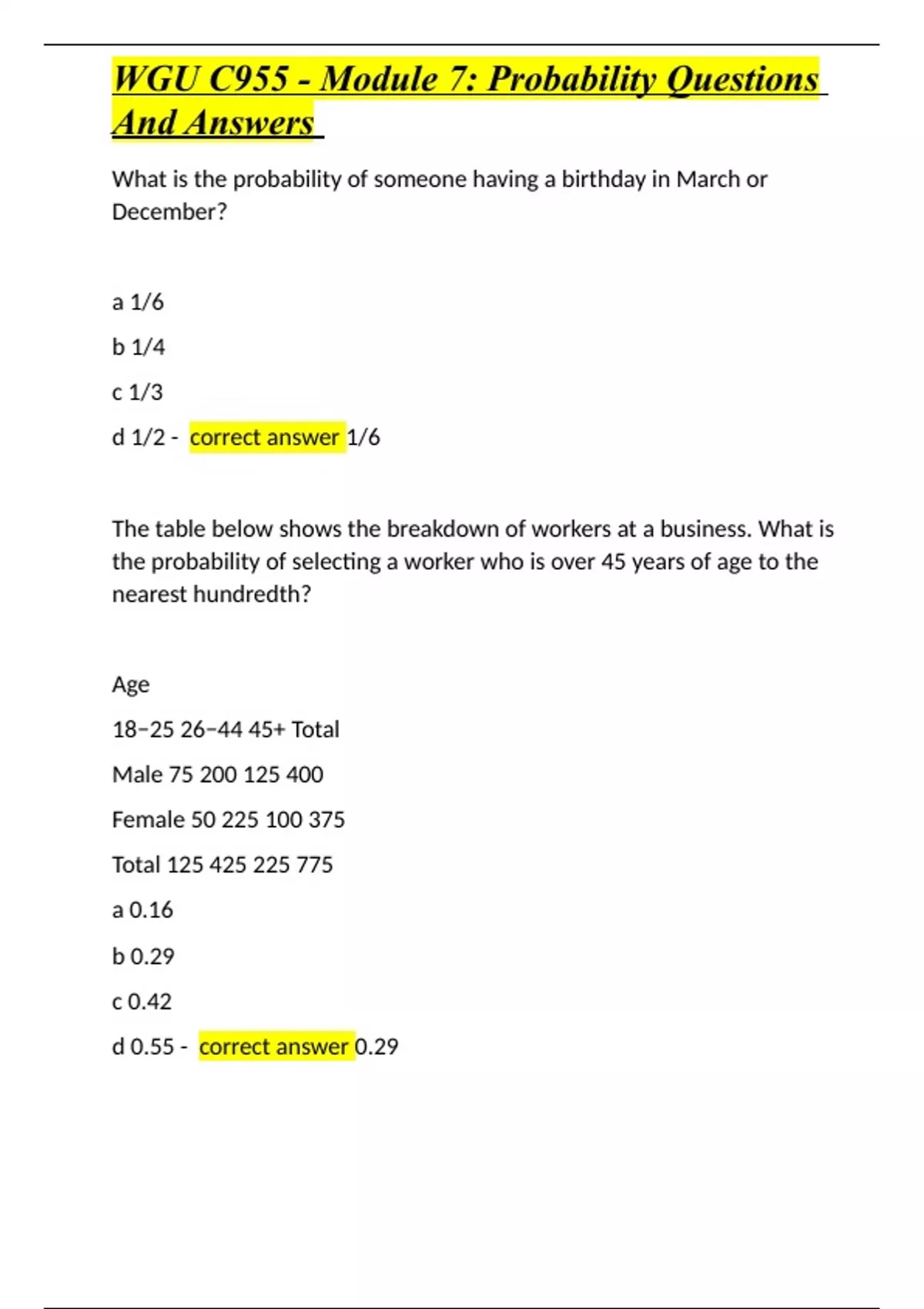 WGU C955 - Module 7: Probability Questions And Answers

What is the probability of someone having a birthday in March or December?

a 1/6

b 1/4

c 1/3

d 1/2 - correct answer 1/6

The table below shows the breakdown of workers at a business. What is the probability of selecting a worker who is over 45 years of age to the nearest hundredth?

Age

18–25 26–44 45+ Total

Male 75 200 125 400

Female 50 225 100 375

Total 125 425 225 775

a 0.16

b 0.29

c 0.42

d 0.55 - correct answer 0.29